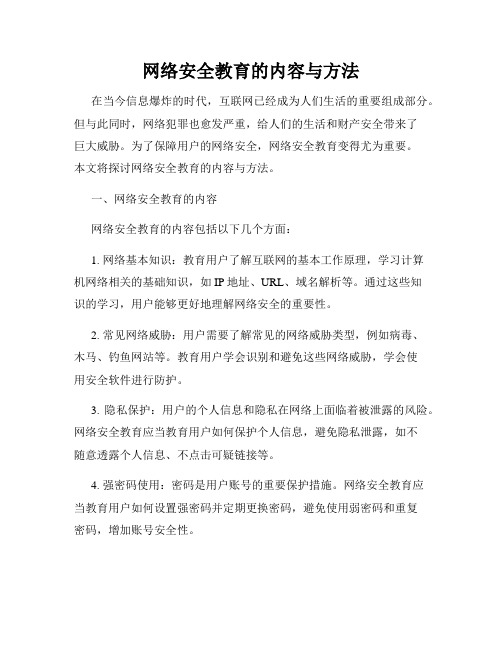 网络安全教育的内容与方法

在当今信息爆炸的时代，互联网已经成为人们生活的重要组成部分。但与此同时，网络犯罪也愈发严重，给人们的生活和财产安全带来了巨大威胁。为了保障用户的网络安全，网络安全教育变得尤为重要。本文将探讨网络安全教育的内容与方法。

一、网络安全教育的内容

网络安全教育的内容包括以下几个方面：

1. 网络基本知识：教育用户了解互联网的基本工作原理，学习计算机网络相关的基础知识，如 IP 地址、URL、域名解析等。通过这些知识的学习，用户能够更好地理解网络安全的重要性。

2. 常见网络威胁：用户需要了解常见的网络威胁类型，例如病毒、木马、钓鱼网站等。教育用户学会识别和避免这些网络威胁，学会使用安全软件进行防护。

3. 隐私保护：用户的个人信息和隐私在网络上面临着被泄露的风险。网络安全教育应当教育用户如何保护个人信息，避免隐私泄露，如不随意透露个人信息、不点击可疑链接等。

4. 强密码使用：密码是用户账号的重要保护措施。网络安全教育应当教育用户如何设置强密码并定期更换密码，避免使用弱密码和重复密码，增加账号安全性。